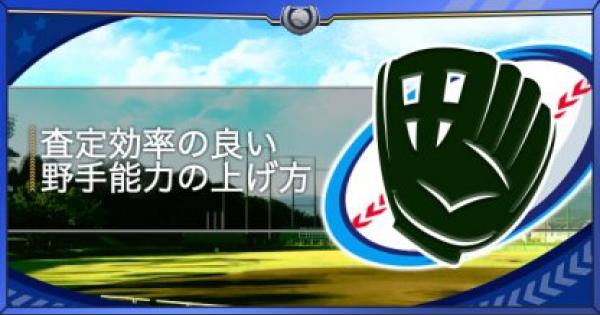 査定効率の良い
野手能力の上げ方